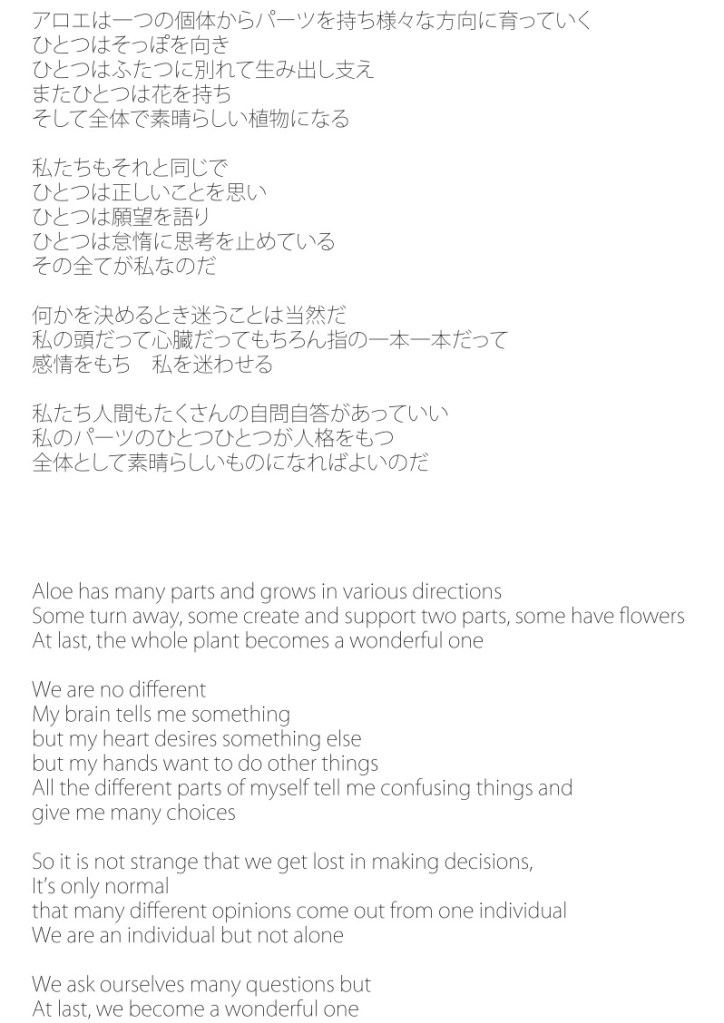 アロエは一つの個体からパーツを持ち様々な方向に育っていく
ひとつはそっぽを向き
ひとつはふたつに別れて生み出し支え
またひとつは花を持ち
そして全体で素晴らしい植物になる

私たちもそれと同じで
ひとつは正しいことを思い
ひとつは願望を語り
ひとつは怠惰に思考を止めている
その全てが私なのだ

何かを決めるとき迷うことは当然だ
私の頭だって心臓だってもちろん指の一本一本だって
感情をもち　私を迷わせる

私たち人間もたくさんの自問自答があっていい
私のパーツのひとつひとつが人格をもつ
全体として素晴らしいものになればよいのだ

Aloe has many parts and grows in various directions
Some turn away, some create and support two parts, some have flowers
At last, the whole plant becomes a wonderful one

We are no different
My brain tells me something
but my heart desires something else
but my hands want to do other things
All the different parts of myself tell me confusing things and give me many choices

So it is not strange that we get lost in making decisions,
It's only normal
that many different opinions come out from one individual
We are an individual but not alone

We ask ourselves many questions but
At last, we become a wonderful one